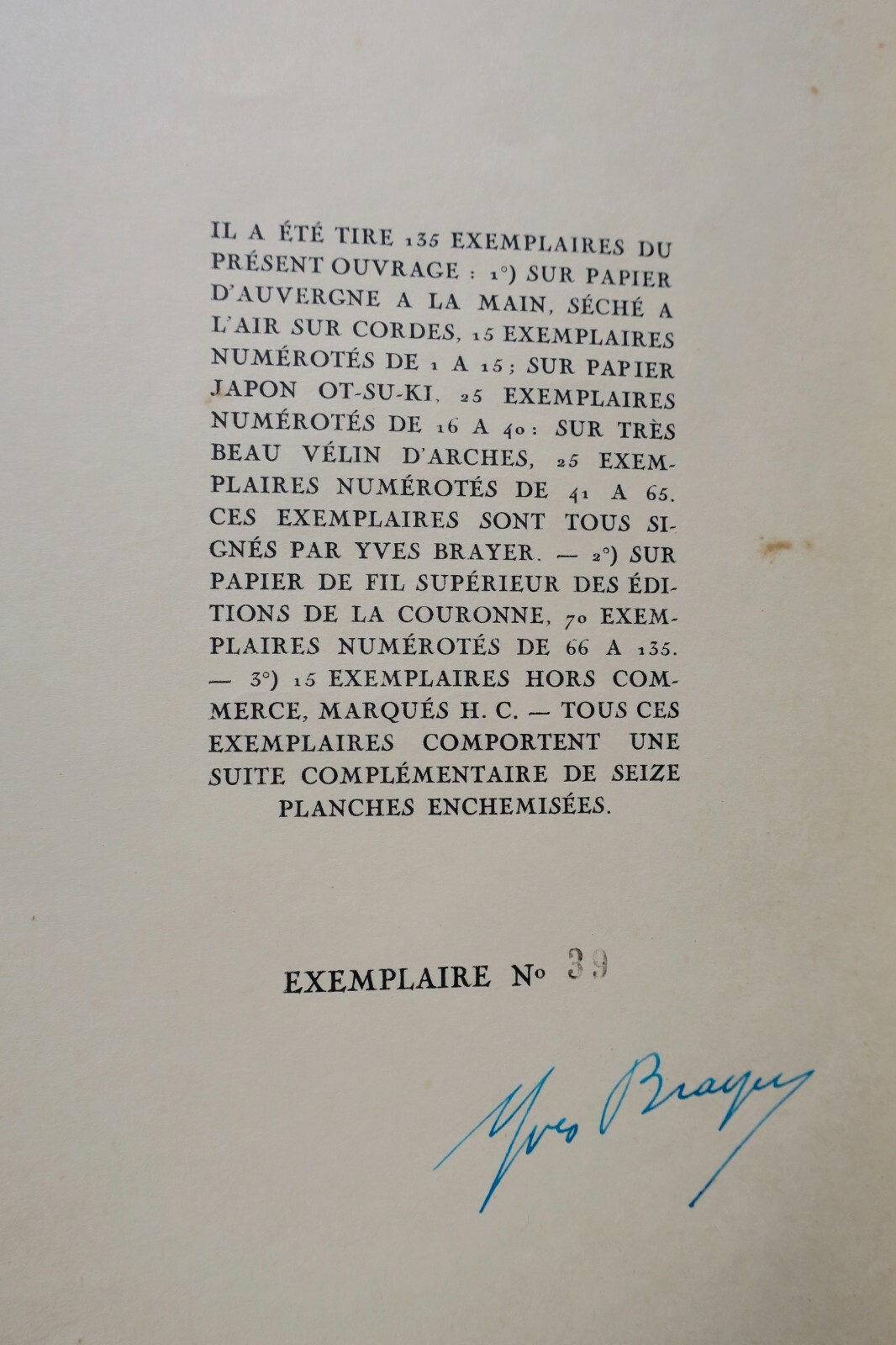 IL A ÉTÉ TIRE 135 EXEMPLAIRES DU PRÉSENT OUVRAGE : 1°) SUR PAPIER D'AUVERGNE A LA MAIN, SÉCHÉ A L'AIR SUR CORDES, 15 EXEMPLAIRES NUMÉROTÉS DE 1 A 15; SUR PAPIER JAPON OT-SU-KI, 25 EXEMPLAIRES NUMÉROTÉS DE 16 A 40: SUR TRÈS BEAU VÉLIN D'ARCHES, 25 EXEMPLAIRES NUMÉROTÉS DE 41 A 65. CES EXEMPLAIRES SONT TOUS SIGNÉS PAR YVES BRAYER. — 2°) SUR PAPIER DE FIL SUPÉRIEUR DES ÉDITIONS DE LA COURONNE, 70 EXEMPLAIRES NUMÉROTÉS DE 66 A 135. — 3°) 15 EXEMPLAIRES HORS COMMERCE, MARQUÉS H. C. — TOUS CES EXEMPLAIRES COMPORTENT UNE SUITE COMPLÉMENTAIRE DE SEIZE PLANCHES ENCHEMISÉES.

EXEMPLAIRE N° 39

Yves Brayer